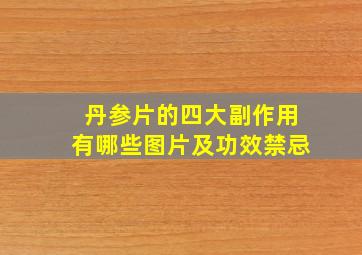 丹参片的四大副作用
有哪些图片及功效禁忌